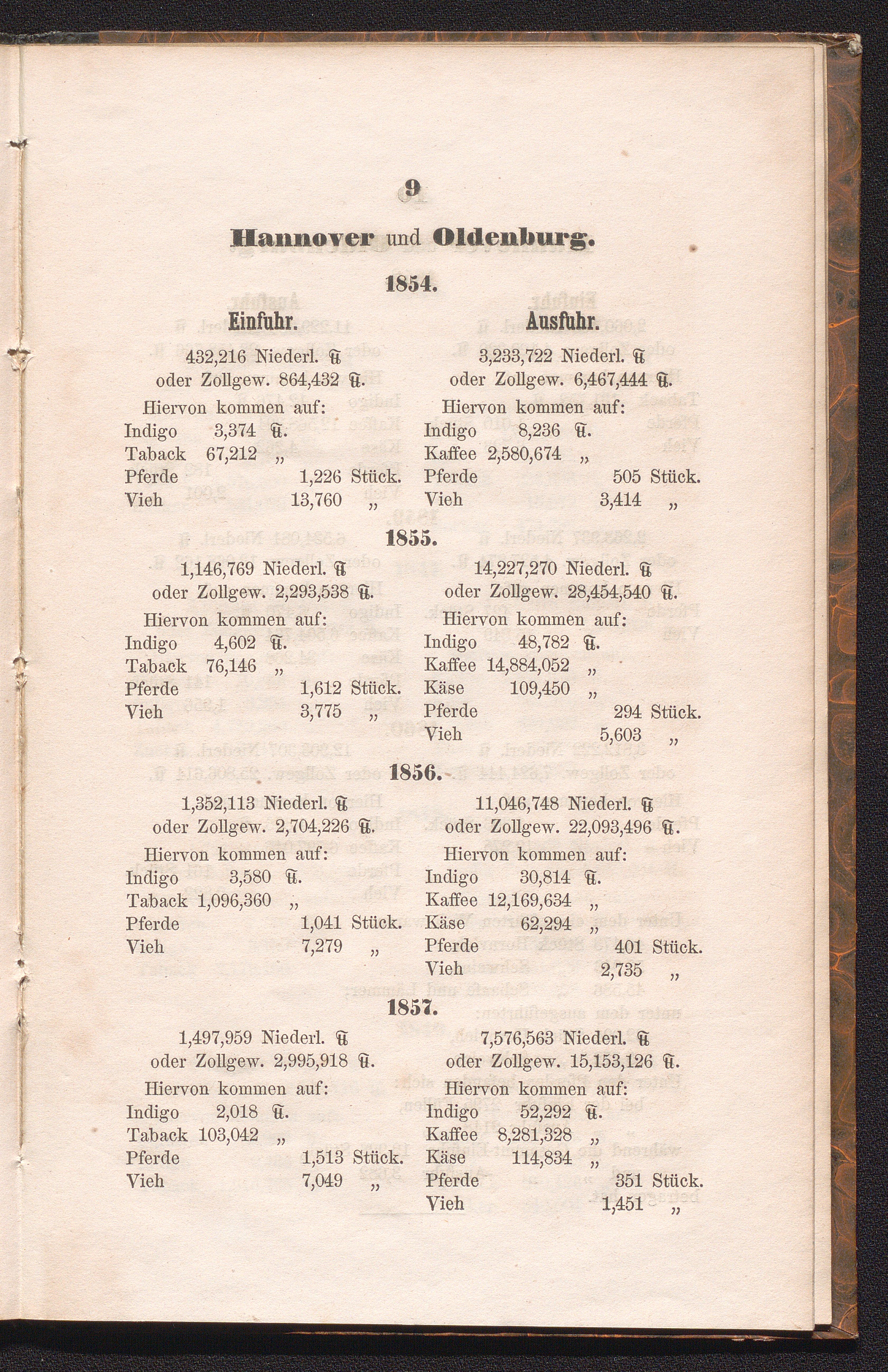 9

Hannover und Oldenburg.

1854.

Einfuhr.

432,216 Niederl. ℔
oder Zollgew. 864,432 ℔.

Hiervon kommen auf:
Indigo 3,374 ℔.
Taback 67,212 „
Pferde 1,226 Stück.
Vieh 13,760 „

Ausfuhr.

3,233,722 Niederl. ℔
oder Zollgew. 6,467,444 ℔.

Hiervon kommen auf:
Indigo 8,236 ℔.
Kaffee 2,580,674 „
Pferde 505 Stück.
Vieh 3,414 „

1855.

1,146,769 Niederl. ℔
oder Zollgew. 2,293,538 ℔.

Hiervon kommen auf:
Indigo 4,602 ℔.
Taback 76,146 „
Pferde 1,612 Stück.
Vieh 3,775 „

14,227,270 Niederl. ℔
oder Zollgew. 28,454,540 ℔.

Hiervon kommen auf:
Indigo 48,782 ℔.
Kaffee 14,884,052 „
Käse 109,450 „
Pferde 294 Stück.
Vieh 5,603 „

1856.

1,352,113 Niederl. ℔
oder Zollgew. 2,704,226 ℔.

Hiervon kommen auf:
Indigo 3,580 ℔.
Taback 1,096,360 „
Pferde 1,041 Stück.
Vieh 7,279 „

11,046,748 Niederl. ℔
oder Zollgew. 22,093,496 ℔.

Hiervon kommen auf:
Indigo 30,814 ℔.
Kaffee 12,169,634 „
Käse 62,294 „
Pferde 401 Stück.
Vieh 2,735 „

1857.

1,497,959 Niederl. ℔
oder Zollgew. 2,995,918 ℔.

Hiervon kommen auf:
Indigo 2,018 ℔.
Taback 103,042 „
Pferde 1,513 Stück.
Vieh 7,049 „

7,576,563 Niederl. ℔
oder Zollgew. 15,153,126 ℔.

Hiervon kommen auf:
Indigo 52,292 ℔.
Kaffee 8,281,328 „
Käse 114,834 „
Pferde 351 Stück.
Vieh 1,451 „